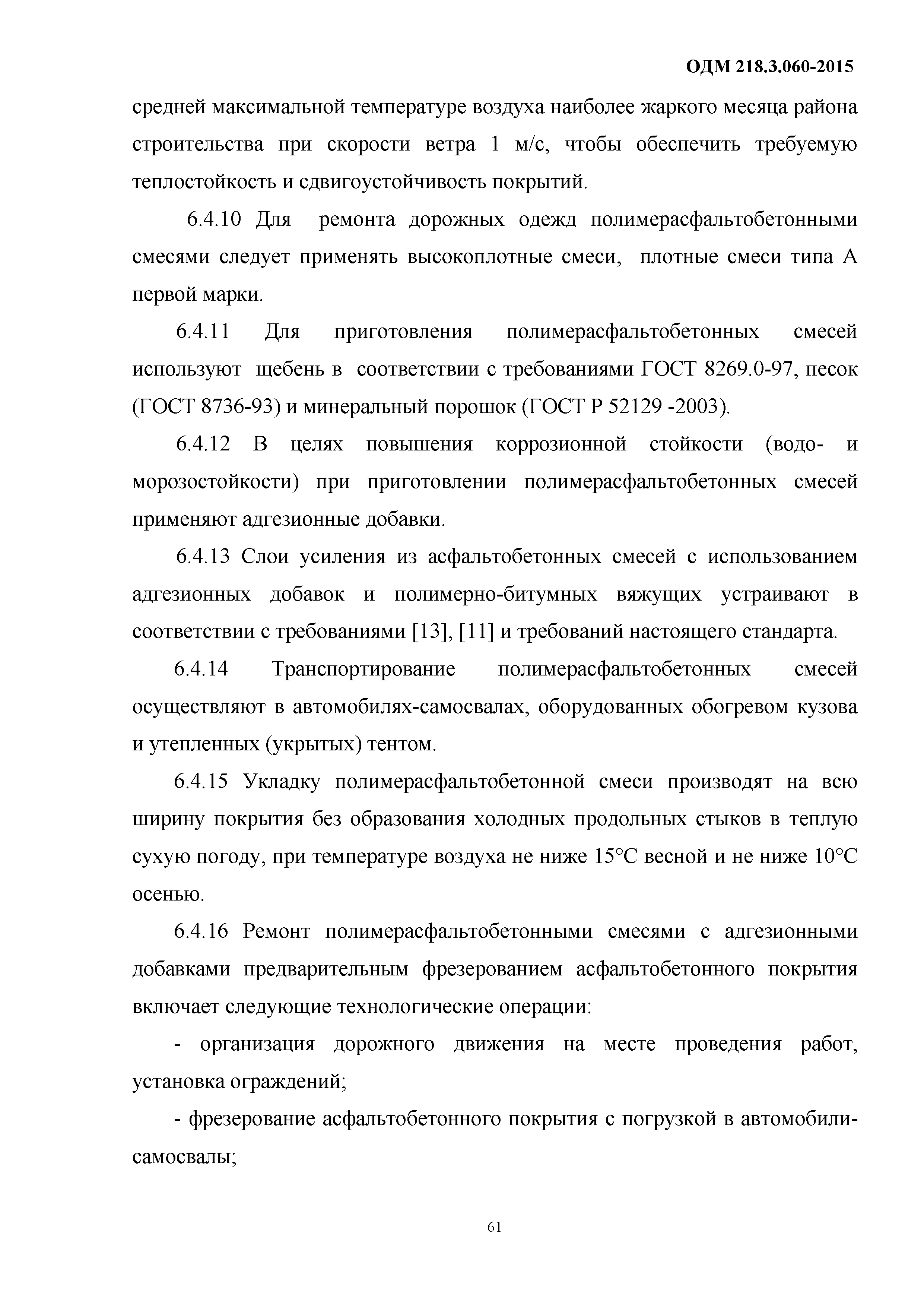 ОДМ 218.3.060-2015

средней максимальной температуре воздуха наиболее жаркого месяца района строительства при скорости ветра 1 м/с, чтобы обеспечить требуемую теплостойкость и сдвигоустойчивость покрытий.

6.4.10 Для ремонта дорожных одежд полимерасфальтобетонными смесями следует применять высокоплотные смеси, плотные смеси типа А первой марки.

6.4.11 Для приготовления полимерасфальтобетонных смесей используют щебень в соответствии с требованиями ГОСТ 8269.0-97, песок (ГОСТ 8736-93) и минеральный порошок (ГОСТ Р 52129 -2003).

6.4.12 В целях повышения коррозионной стойкости (водо- и морозостойкости) при приготовлении полимерасфальтобетонных смесей применяют адгезионные добавки.

6.4.13 Слои усиления из асфальтобетонных смесей с использованием адгезионных добавок и полимерно-битумных вяжущих устраивают в соответствии с требованиями [13], [11] и требований настоящего стандарта.

6.4.14 Транспортирование полимерасфальтобетонных смесей осуществляют в автомобилях-самосвалах, оборудованных обогревом кузова и утепленных (укрытых) тентом.

6.4.15 Укладку полимерасфальтобетонной смеси производят на всю ширину покрытия без образования холодных продольных стыков в теплую сухую погоду, при температуре воздуха не ниже 15°С весной и не ниже 10°С осенью.

6.4.16 Ремонт полимерасфальтобетонными смесями с адгезионными добавками предварительным фрезерованием асфальтобетонного покрытия включает следующие технологические операции:

- организация дорожного движения на месте проведения работ, установка ограждений;

- фрезерование асфальтобетонного покрытия с погрузкой в автомобили-самосвалы;

61